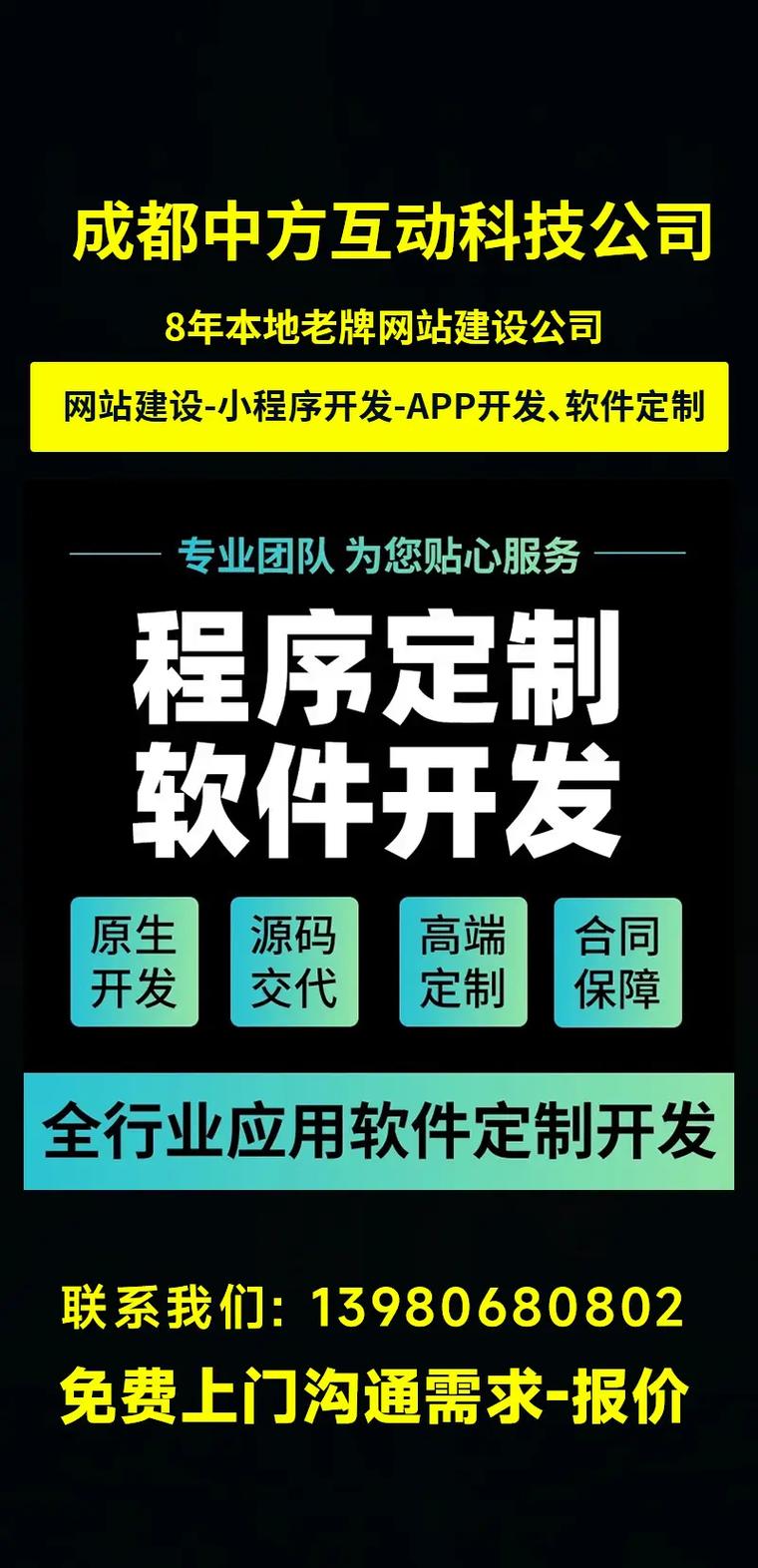 成都中方互动科技公司

8年本地老牌网站建设公司

网站建设-小程序开发-APP开发、软件定制

专业团队 为您贴心服务

程序定制
软件开发

原生开发

源码交代

高端定制

合同保障

全行业应用软件定制开发

联系我们：13980680802

免费上门沟通需求-报价